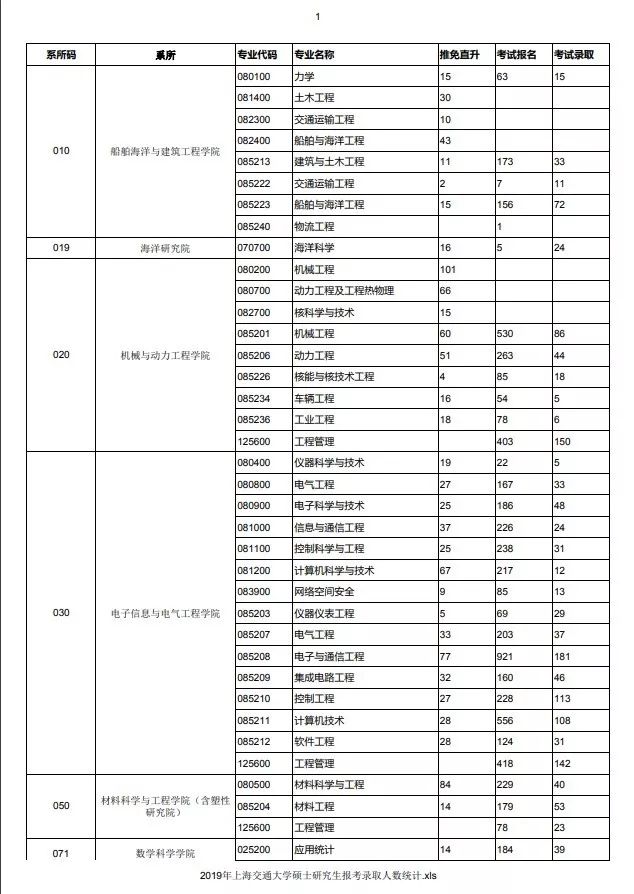 1

| 系所码 | 系所 | 专业代码 | 专业名称 | 推免直升 | 考试报名 | 考试录取 |
|---|---|---|---|---|---|---|
| 010 | 船舶海洋与建筑工程学院 | 080100 | 力学 | 15 | 63 | 15 |
| | | 081400 | 土木工程 | 30 | | |
| | | 082300 | 交通运输工程 | 10 | | |
| | | 082400 | 船舶与海洋工程 | 43 | | |
| | | 085213 | 建筑与土木工程 | 11 | 173 | 33 |
| | | 085222 | 交通运输工程 | 2 | 7 | 11 |
| | | 085223 | 船舶与海洋工程 | 15 | 156 | 72 |
| | | 085240 | 物流工程 | | 1 | |
| 019 | 海洋研究院 | 070700 | 海洋科学 | 16 | 5 | 24 |
| 020 | 机械与动力工程学院 | 080200 | 机械工程 | 101 | | |
| | | 080700 | 动力工程及工程热物理 | 66 | | |
| | | 082700 | 核科学与技术 | 15 | | |
| | | 085201 | 机械工程 | 60 | 530 | 86 |
| | | 085206 | 动力工程 | 51 | 263 | 44 |
| | | 085226 | 核能与核技术工程 | 4 | 85 | 18 |
| | | 085234 | 车辆工程 | 16 | 54 | 5 |
| | | 085236 | 工业工程 | 18 | 78 | 6 |
| | | 125600 | 工程管理 | | 403 | 150 |
| 030 | 电子信息与电气工程学院 | 080400 | 仪器科学与技术 | 19 | 22 | 5 |
| | | 080800 | 电气工程 | 27 | 167 | 33 |
| | | 080900 | 电子科学与技术 | 25 | 186 | 48 |
| | | 081000 | 信息与通信工程 | 37 | 226 | 24 |
| | | 081100 | 控制科学与工程 | 25 | 238 | 31 |
| | | 081200 | 计算机科学与技术 | 67 | 217 | 12 |
| | | 083900 | 网络空间安全 | 9 | 85 | 13 |
| | | 085203 | 仪器仪表工程 | 5 | 69 | 29 |
| | | 085207 | 电气工程 | 33 | 203 | 37 |
| | | 085208 | 电子与通信工程 | 77 | 921 | 181 |
| | | 085209 | 集成电路工程 | 32 | 160 | 46 |
| | | 085210 | 控制工程 | 27 | 228 | 113 |
| | | 085211 | 计算机技术 | 28 | 556 | 108 |
| | | 085212 | 软件工程 | 28 | 124 | 31 |
| | | 125600 | 工程管理 | | 418 | 142 |
| 050 | 材料科学与工程学院（含塑性研究院） | 080500 | 材料科学与工程 | 84 | 229 | 40 |
| | | 085204 | 材料工程 | 14 | 179 | 53 |
| | | 125600 | 工程管理 | | 78 | 23 |
| 071 | 数学科学学院 | 025200 | 应用统计 | 14 | 184 | 39 |

2019年上海交通大学硕士研究生报考录取人数统计.xls